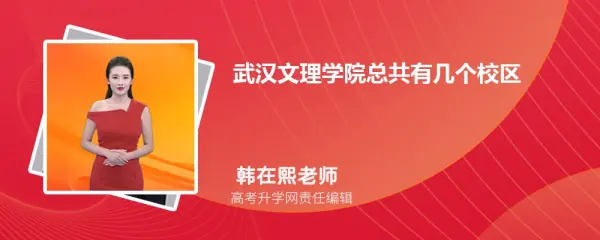 武汉文理学院总共有几个校区

韩在熙老师
高考升学网责任编辑